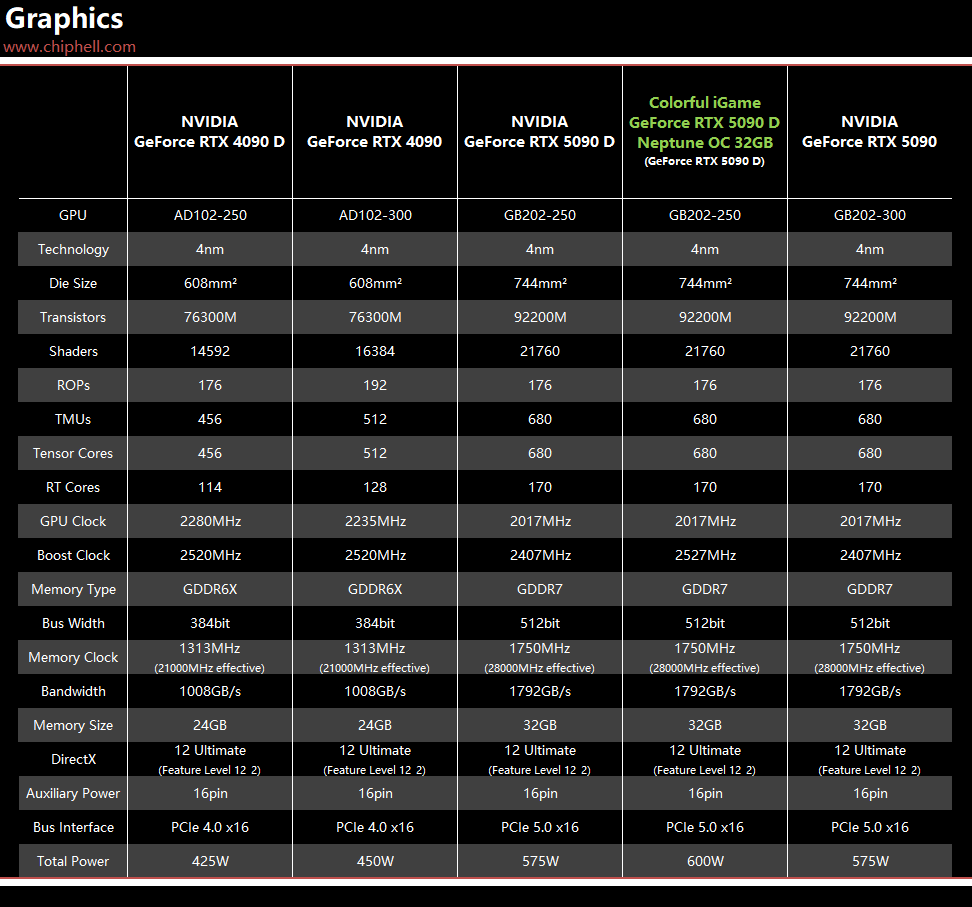 Graphics
www.chiphell.com

| | NVIDIA GeForce RTX 4090 D | NVIDIA GeForce RTX 4090 | NVIDIA GeForce RTX 5090 D | Colorful iGame GeForce RTX 5090 D Neptune OC 32GB (GeForce RTX 5090 D) | NVIDIA GeForce RTX 5090 |
|---|---|---|---|---|---|
| GPU | AD102-250 | AD102-300 | GB202-250 | GB202-250 | GB202-300 |
| Technology | 4nm | 4nm | 4nm | 4nm | 4nm |
| Die Size | 608mm² | 608mm² | 744mm² | 744mm² | 744mm² |
| Transistors | 76300M | 76300M | 92200M | 92200M | 92200M |
| Shaders | 14592 | 16384 | 21760 | 21760 | 21760 |
| ROPs | 176 | 192 | 176 | 176 | 176 |
| TMUs | 456 | 512 | 680 | 680 | 680 |
| Tensor Cores | 456 | 512 | 680 | 680 | 680 |
| RT Cores | 114 | 128 | 170 | 170 | 170 |
| GPU Clock | 2280MHz | 2235MHz | 2017MHz | 2017MHz | 2017MHz |
| Boost Clock | 2520MHz | 2520MHz | 2407MHz | 2527MHz | 2407MHz |
| Memory Type | GDDR6X | GDDR6X | GDDR7 | GDDR7 | GDDR7 |
| Bus Width | 384bit | 384bit | 512bit | 512bit | 512bit |
| Memory Clock | 1313MHz (21000MHz effective) | 1313MHz (21000MHz effective) | 1750MHz (28000MHz effective) | 1750MHz (28000MHz effective) | 1750MHz (28000MHz effective) |
| Bandwidth | 1008GB/s | 1008GB/s | 1792GB/s | 1792GB/s | 1792GB/s |
| Memory Size | 24GB | 24GB | 32GB | 32GB | 32GB |
| DirectX | 12 Ultimate (Feature Level 12_2) | 12 Ultimate (Feature Level 12_2) | 12 Ultimate (Feature Level 12_2) | 12 Ultimate (Feature Level 12_2) | 12 Ultimate (Feature Level 12_2) |
| Auxiliary Power | 16pin | 16pin | 16pin | 16pin | 16pin |
| Bus Interface | PCIe 4.0 x16 | PCIe 4.0 x16 | PCIe 5.0 x16 | PCIe 5.0 x16 | PCIe 5.0 x16 |
| Total Power | 425W | 450W | 575W | 600W | 575W |